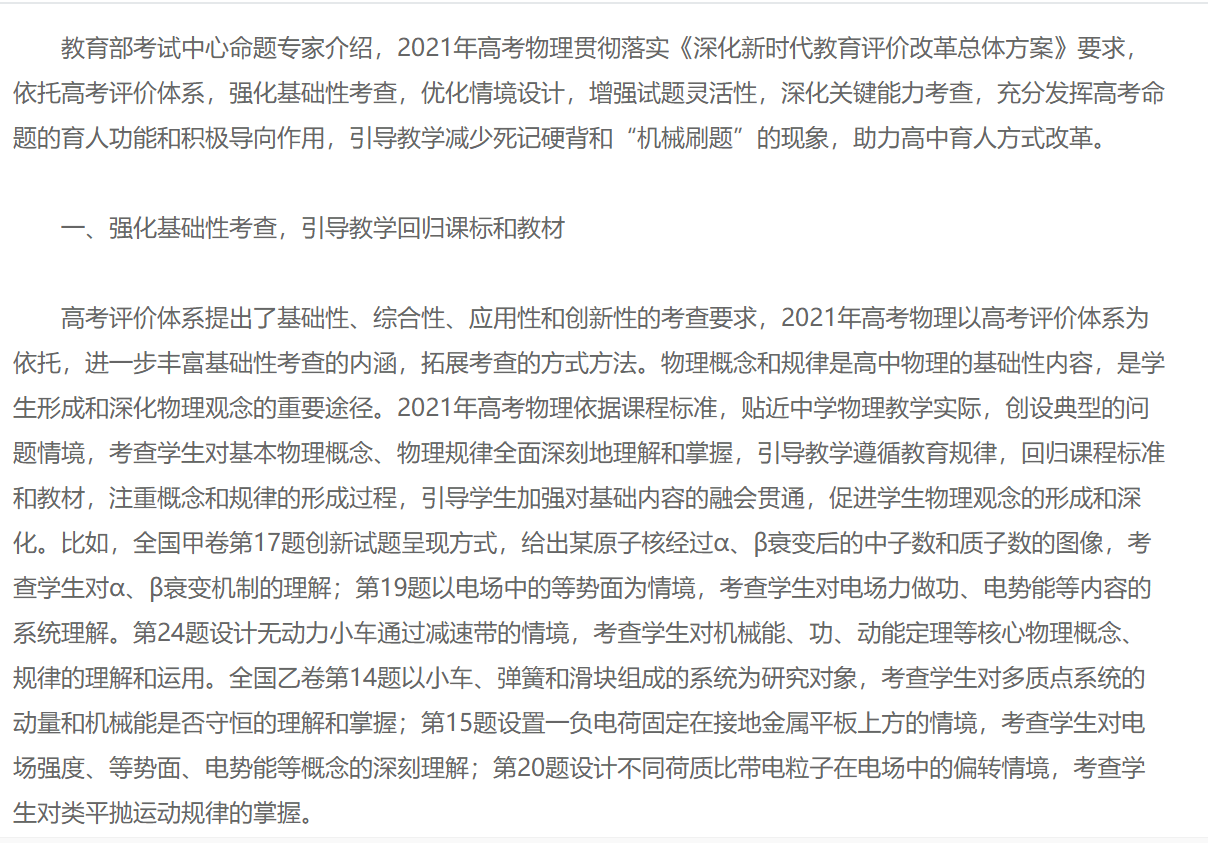 教育部考试中心命题专家介绍，2021年高考物理贯彻落实《深化新时代教育评价改革总体方案》要求，依托高考评价体系，强化基础性考查，优化情境设计，增强试题灵活性，深化关键能力考查，充分发挥高考命题的育人功能和积极导向作用，引导教学减少死记硬背和“机械刷题”的现象，助力高中育人方式改革。

一、强化基础性考查，引导教学回归课标和教材

高考评价体系提出了基础性、综合性、应用性和创新性的考查要求，2021年高考物理以高考评价体系为依托，进一步丰富基础性考查的内涵，拓展考查的方式方法。物理概念和规律是高中物理的基础性内容，是学生形成和深化物理观念的重要途径。2021年高考物理依据课程标准，贴近中学物理教学实际，创设典型的问题情境，考查学生对基本物理概念、物理规律全面深刻地理解和掌握，引导教学遵循教育规律，回归课程标准和教材，注重概念和规律的形成过程，引导学生加强对基础内容的融会贯通，促进学生物理观念的形成和深化。比如，全国甲卷第17题创新试题呈现方式，给出某原子核经过α、β衰变后的中子数和质子数的图像，考查学生对α、β衰变机制的理解；第19题以电场中的等势面为情境，考查学生对电场力做功、电势能等内容的系统理解。第24题设计无动力小车通过减速带的情境，考查学生对机械能、功、动能定理等核心物理概念、规律的理解和运用。全国乙卷第14题以小车、弹簧和滑块组成的系统为研究对象，考查学生对多质点系统的动量和机械能是否守恒的理解和掌握；第15题设置一负电荷固定在接地金属平板上方的情境，考查学生对电场强度、等势面、电势能等概念的深刻理解；第20题设计不同荷质比带电粒子在电场中的偏转情境，考查学生对类平抛运动规律的掌握。